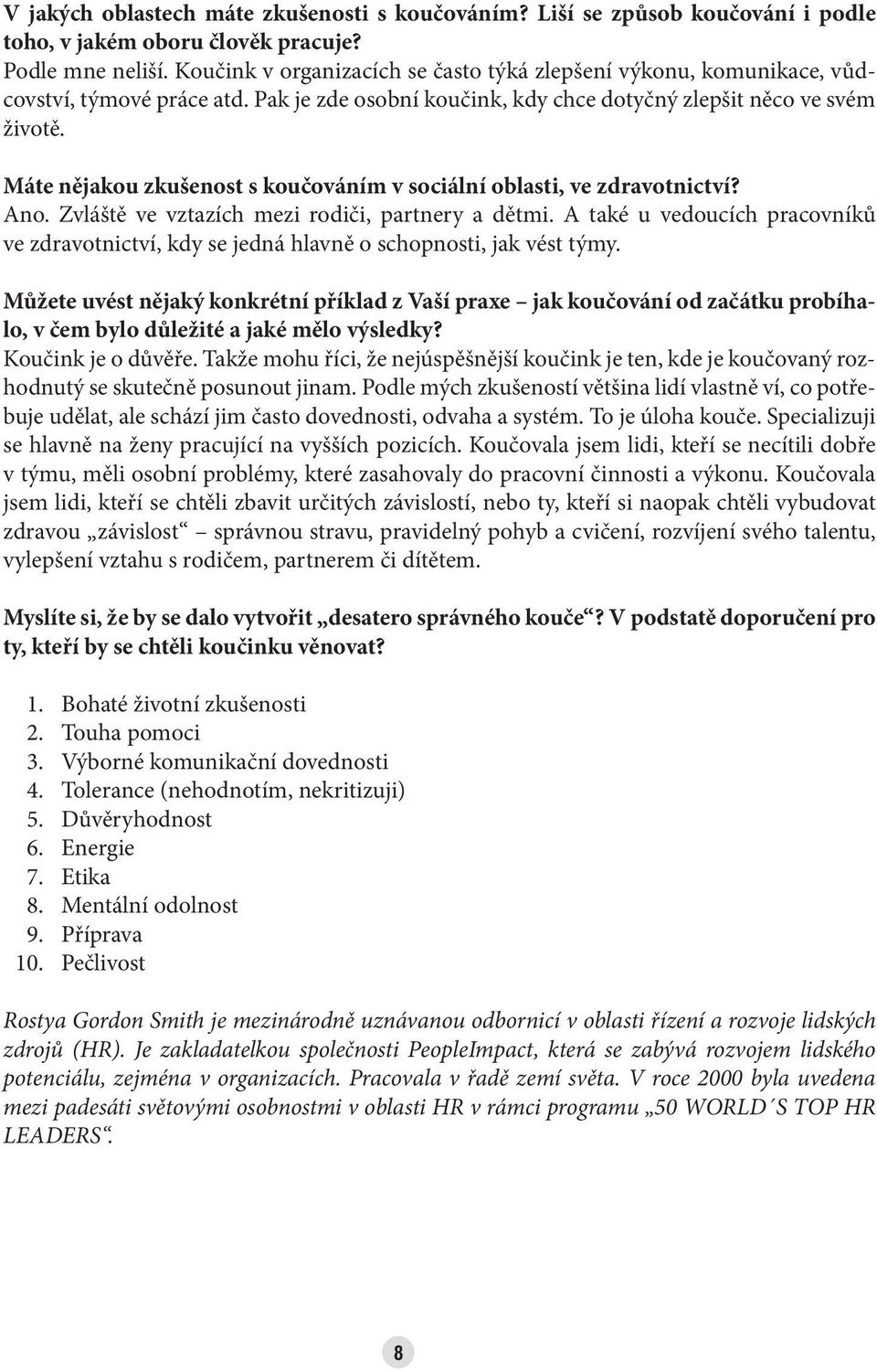 V jakých oblastech máte zkušenosti s koučováním? Liší se způsob koučování i podle toho, v jakém oboru člověk pracuje?
Podle mne neliší. Koučink v organizacích se často týká zlepšení výkonu, komunikace, vůdcovství, týmové práce atd. Pak je zde osobní koučink, kdy chce dotyčný zlepšit něco ve svém životě.

Máte nějakou zkušenost s koučováním v sociální oblasti, ve zdravotnictví?
Ano. Zvláště ve vztazích mezi rodiči, partnery a dětmi. A také u vedoucích pracovníků ve zdravotnictví, kdy se jedná hlavně o schopnosti, jak vést týmy.

Můžete uvést nějaký konkrétní příklad z Vaší praxe – jak koučování od začátku probíhalo, v čem bylo důležité a jaké mělo výsledky?
Koučink je o důvěře. Takže mohu říci, že nejúspěšnější koučink je ten, kde je koučovaný rozhodnutý se skutečně posunout jinam. Podle mých zkušeností většina lidí vlastně ví, co potřebuje udělat, ale schází jim často dovednosti, odvaha a systém. To je úloha kouče. Specializuji se hlavně na ženy pracující na vyšších pozicích. Koučovala jsem lidi, kteří se necítili dobře v týmu, měli osobní problémy, které zasahovaly do pracovní činnosti a výkonu. Koučovala jsem lidi, kteří se chtěli zbavit určitých závislostí, nebo ty, kteří si naopak chtěli vybudovat zdravou „závislost“ – správnou stravu, pravidelný pohyb a cvičení, rozvíjení svého talentu, vylepšení vztahu s rodičem, partnerem či dítětem.

Myslíte si, že by se dalo vytvořit „desatero správného kouče“? V podstatě doporučení pro ty, kteří by se chtěli koučinku věnovat?

1. Bohaté životní zkušenosti
2. Touha pomoci
3. Výborné komunikační dovednosti
4. Tolerance (nehodnotím, nekritizuji)
5. Důvěryhodnost
6. Energie
7. Etika
8. Mentální odolnost
9. Příprava
10. Pečlivost

Rostya Gordon Smith je mezinárodně uznávanou odbornicí v oblasti řízení a rozvoje lidských zdrojů (HR). Je zakladatelkou společnosti PeopleImpact, která se zabývá rozvojem lidského potenciálu, zejména v organizacích. Pracovala v řadě zemí světa. V roce 2000 byla uvedena mezi padesáti světovými osobnostmi v oblasti HR v rámci programu „50 WORLD´S TOP HR LEADERS“.

8